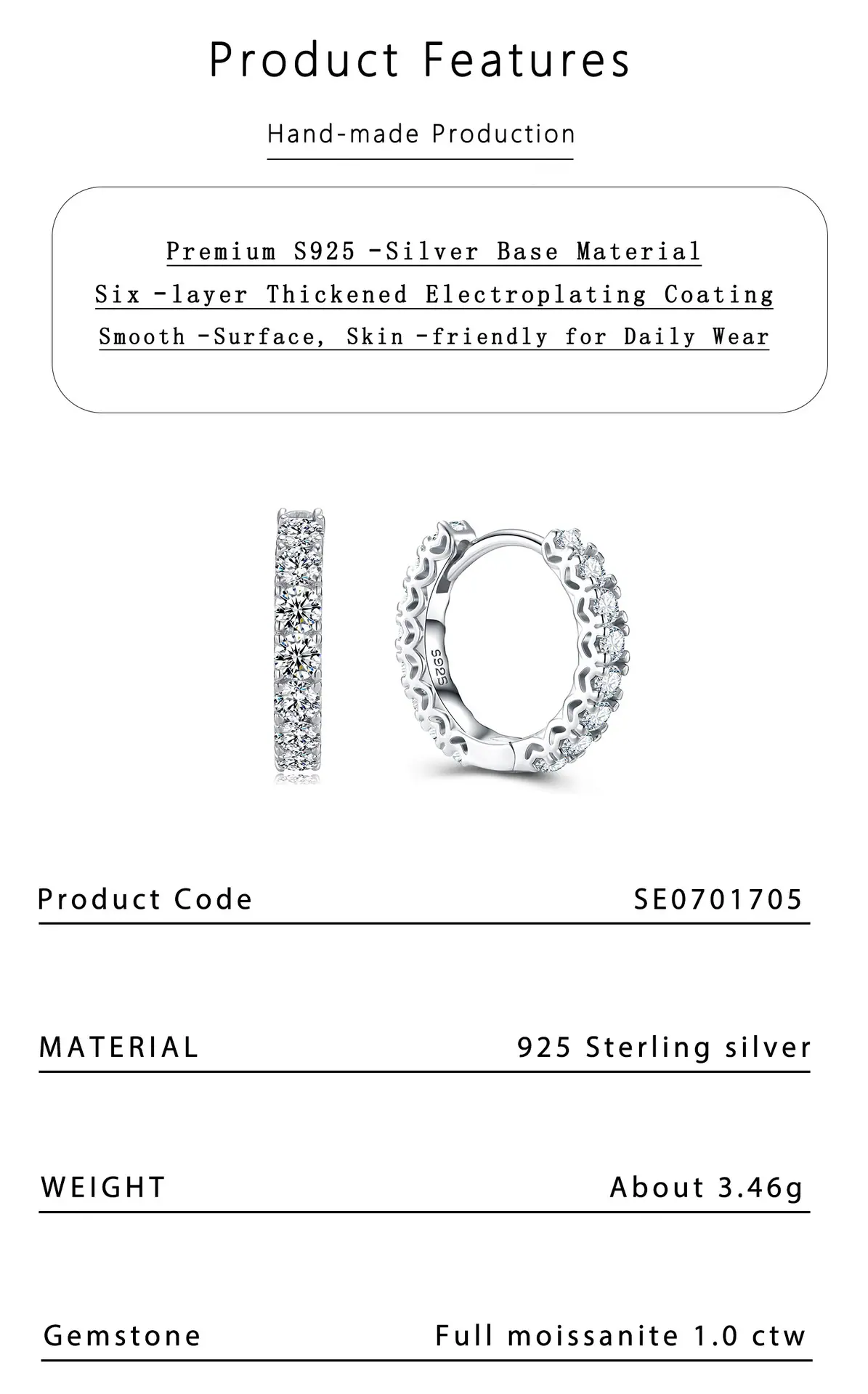 Product Features

Hand-made Production

Premium S925 -Silver Base Material
Six -layer Thickened Electroplating Coating
Smooth -Surface, Skin -friendly for Daily Wear

S925

Product Code SE0701705

MATERIAL 925 Sterling silver

WEIGHT About 3.46g

Gemstone Full moissanite 1.0 ctw